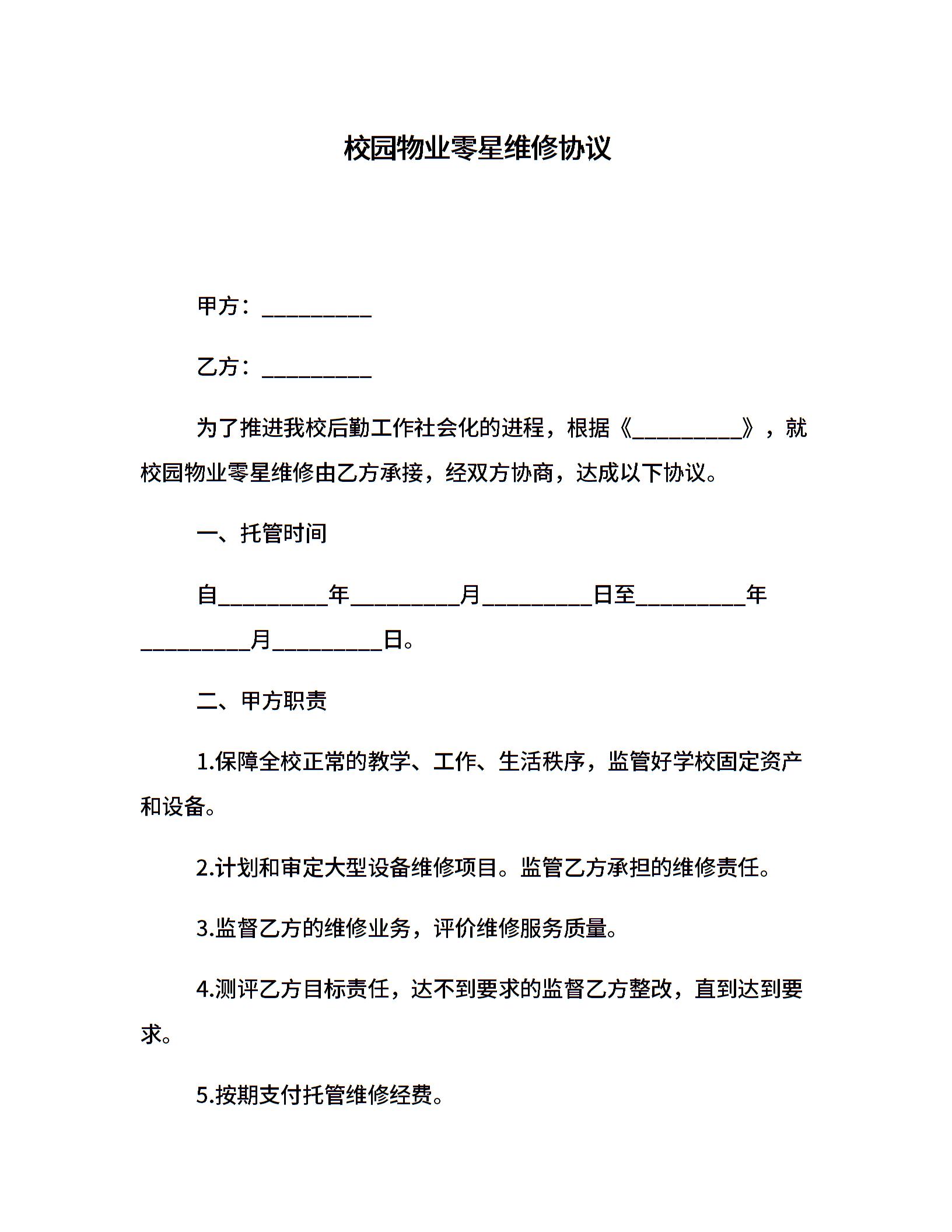 校园物业零星维修协议

甲方：__________

乙方：__________

为了推进我校后勤工作社会化的进程，根据《__________》，就校园物业零星维修由乙方承接，经双方协商，达成以下协议。

一、托管时间

自__________年__________月__________日至__________年__________月__________日。

二、甲方职责

1.保障全校正常的教学、工作、生活秩序，监管好学校固定资产和设备。

2.计划和审定大型设备维修项目。监管乙方承担的维修责任。

3.监督乙方的维修业务，评价维修服务质量。

4.测评乙方目标责任，达不到要求的监督乙方整改，直到达到要求。

5.按期支付托管维修经费。